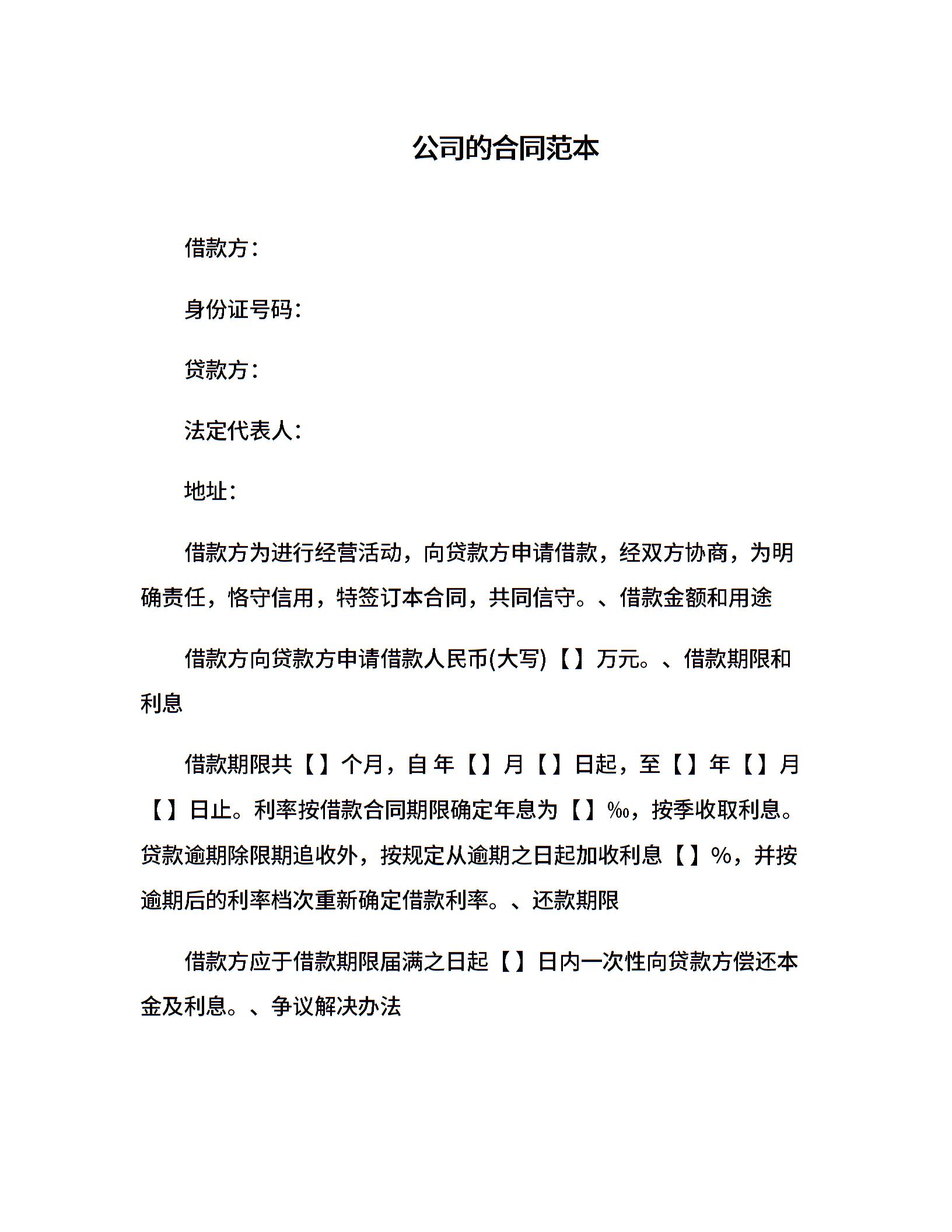 公司的合同范本

借款方：

身份证号码：

贷款方：

法定代表人：

地址：

借款方为进行经营活动，向贷款方申请借款，经双方协商，为明确责任，恪守信用，特签订本合同，共同信守。、借款金额和用途

借款方向贷款方申请借款人民币(大写)【】万元。、借款期限和利息

借款期限共【】个月，自 年【】月【】日起，至【】年【】月【】日止。利率按借款合同期限确定年息为【】‰，按季收取利息。贷款逾期除限期追收外，按规定从逾期之日起加收利息【】%，并按逾期后的利率档次重新确定借款利率。、还款期限

借款方应于借款期限届满之日起【】日内一次性向贷款方偿还本金及利息。、争议解决办法